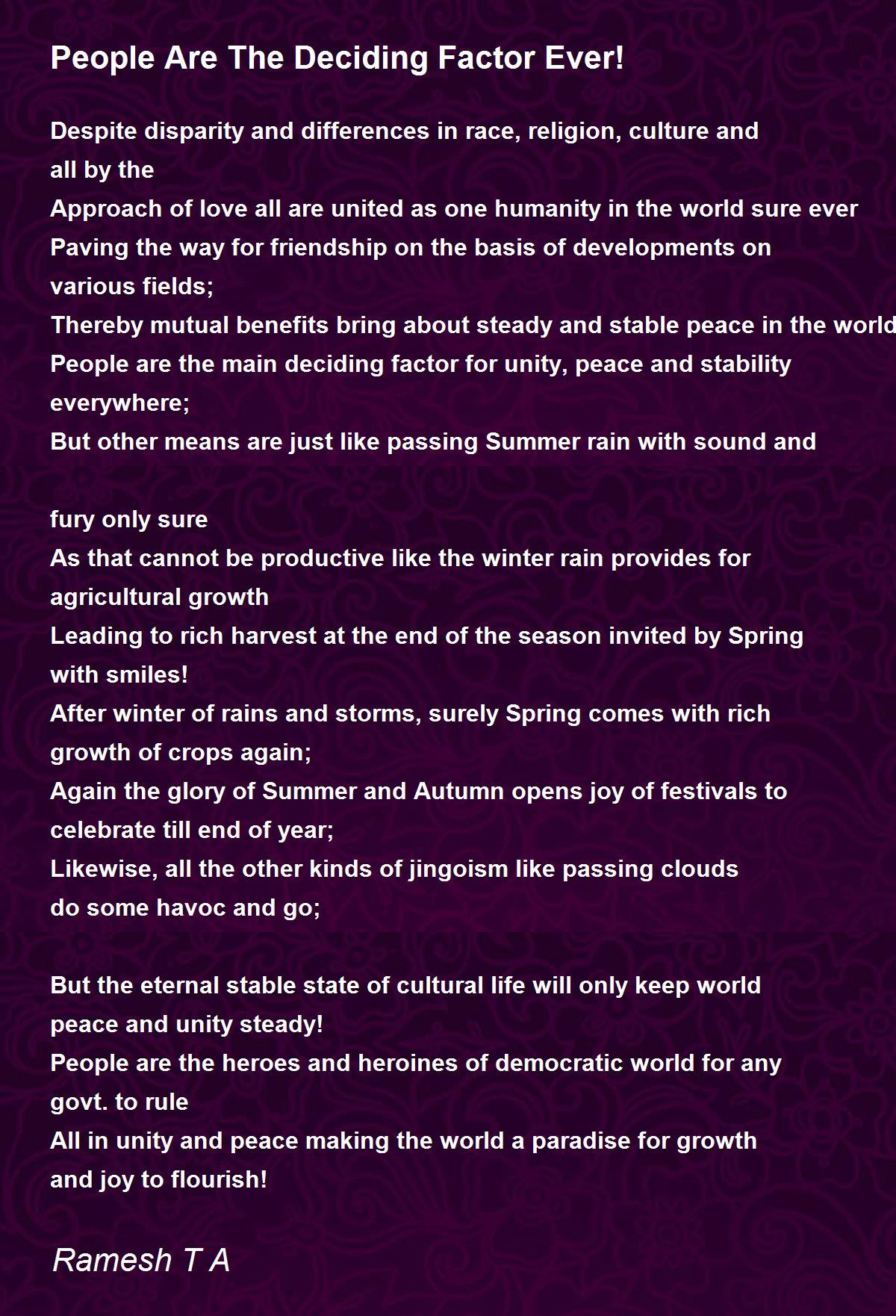 People Are The Deciding Factor Ever!

Despite disparity and differences in race, religion, culture and all by the
Approach of love all are united as one humanity in the world sure ever
Paving the way for friendship on the basis of developments on various fields;
Thereby mutual benefits bring about steady and stable peace in the world
People are the main deciding factor for unity, peace and stability everywhere;
But other means are just like passing Summer rain with sound and

fury only sure
As that cannot be productive like the winter rain provides for agricultural growth
Leading to rich harvest at the end of the season invited by Spring with smiles!
After winter of rains and storms, surely Spring comes with rich growth of crops again;
Again the glory of Summer and Autumn opens joy of festivals to celebrate till end of year;
Likewise, all the other kinds of jingoism like passing clouds do some havoc and go;

But the eternal stable state of cultural life will only keep world peace and unity steady!
People are the heroes and heroines of democratic world for any govt. to rule
All in unity and peace making the world a paradise for growth and joy to flourish!

Ramesh T A